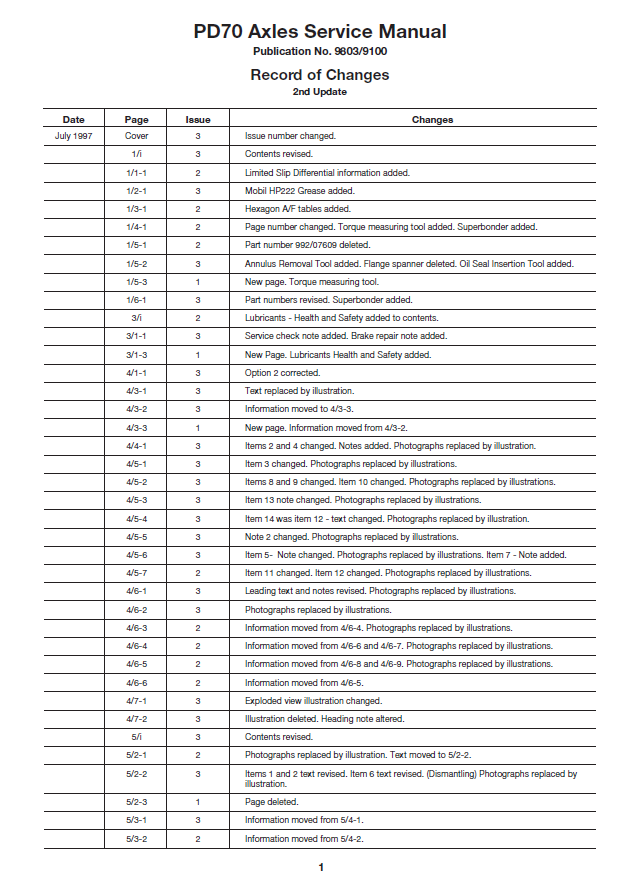 PD70 Axles Service Manual
Publication No. 9803/9100

Record of Changes
2nd Update

| Date | Page | Issue | Changes |
|---|---|---|---|
| July 1997 | Cover | 3 | Issue number changed. |
| | 1/i | 3 | Contents revised. |
| | 1/1-1 | 2 | Limited Slip Differential information added. |
| | 1/2-1 | 3 | Mobil HP222 Grease added. |
| | 1/3-1 | 2 | Hexagon A/F tables added. |
| | 1/4-1 | 2 | Page number changed. Torque measuring tool added. Superbonder added. |
| | 1/5-1 | 2 | Part number 992/07609 deleted. |
| | 1/5-2 | 3 | Annulus Removal Tool added. Flange spanner deleted. Oil Seal Insertion Tool added. |
| | 1/5-3 | 1 | New page. Torque measuring tool. |
| | 1/6-1 | 3 | Part numbers revised. Superbonder added. |
| | 3/i | 2 | Lubricants - Health and Safety added to contents. |
| | 3/1-1 | 3 | Service check note added. Brake repair note added. |
| | 3/1-3 | 1 | New Page. Lubricants Health and Safety added. |
| | 4/1-1 | 3 | Option 2 corrected. |
| | 4/3-1 | 3 | Text replaced by illustration. |
| | 4/3-2 | 3 | Information moved to 4/3-3. |
| | 4/3-3 | 1 | New page. Information moved from 4/3-2. |
| | 4/4-1 | 3 | Items 2 and 4 changed. Notes added. Photographs replaced by illustration. |
| | 4/5-1 | 3 | Item 3 changed. Photographs replaced by illustrations. |
| | 4/5-2 | 3 | Items 8 and 9 changed. Item 10 changed. Photographs replaced by illustrations. |
| | 4/5-3 | 3 | Item 13 note changed. Photographs replaced by illustrations. |
| | 4/5-4 | 3 | Item 14 was item 12 - text changed. Photographs replaced by illustration. |
| | 4/5-5 | 3 | Note 2 changed. Photographs replaced by illustrations. |
| | 4/5-6 | 3 | Item 5- Note changed. Photographs replaced by illustrations. Item 7 - Note added. |
| | 4/5-7 | 2 | Item 11 changed. Item 12 changed. Photographs replaced by illustrations. |
| | 4/6-1 | 3 | Leading text and notes revised. Photographs replaced by illustrations. |
| | 4/6-2 | 3 | Photographs replaced by illustrations. |
| | 4/6-3 | 2 | Information moved from 4/6-4. Photographs replaced by illustrations. |
| | 4/6-4 | 2 | Information moved from 4/6-6 and 4/6-7. Photographs replaced by illustrations. |
| | 4/6-5 | 2 | Information moved from 4/6-8 and 4/6-9. Photographs replaced by illustrations. |
| | 4/6-6 | 2 | Information moved from 4/6-5. |
| | 4/7-1 | 3 | Exploded view illustration changed. |
| | 4/7-2 | 3 | Illustration deleted. Heading note altered. |
| | 5/i | 3 | Contents revised. |
| | 5/2-1 | 2 | Photographs replaced by illustration. Text moved to 5/2-2. |
| | 5/2-2 | 3 | Items 1 and 2 text revised. Item 6 text revised. (Dismantling) Photographs replaced by illustration. |
| | 5/2-3 | 1 | Page deleted. |
| | 5/3-1 | 3 | Information moved from 5/4-1. |
| | 5/3-2 | 2 | Information moved from 5/4-2. |

1